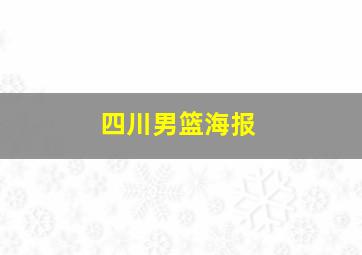 四川男篮海报